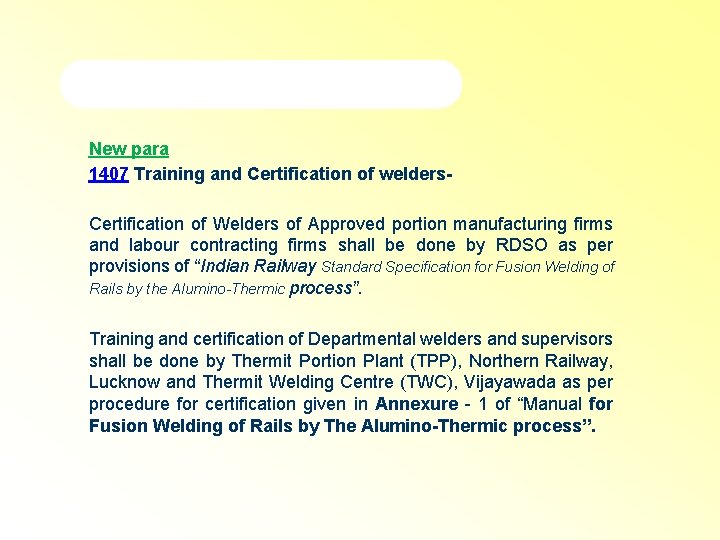 New para

1407 Training and Certification of welders-

Certification of Welders of Approved portion manufacturing firms and labour contracting firms shall be done by RDSO as per provisions of "Indian Railway Standard Specification for Fusion Welding of Rails by the Alumino-Thermic process".

Training and certification of Departmental welders and supervisors shall be done by Thermit Portion Plant (TPP), Northern Railway, Lucknow and Thermit Welding Centre (TWC), Vijayawada as per procedure for certification given in Annexure - 1 of "Manual for Fusion Welding of Rails by The Alumino-Thermic process".